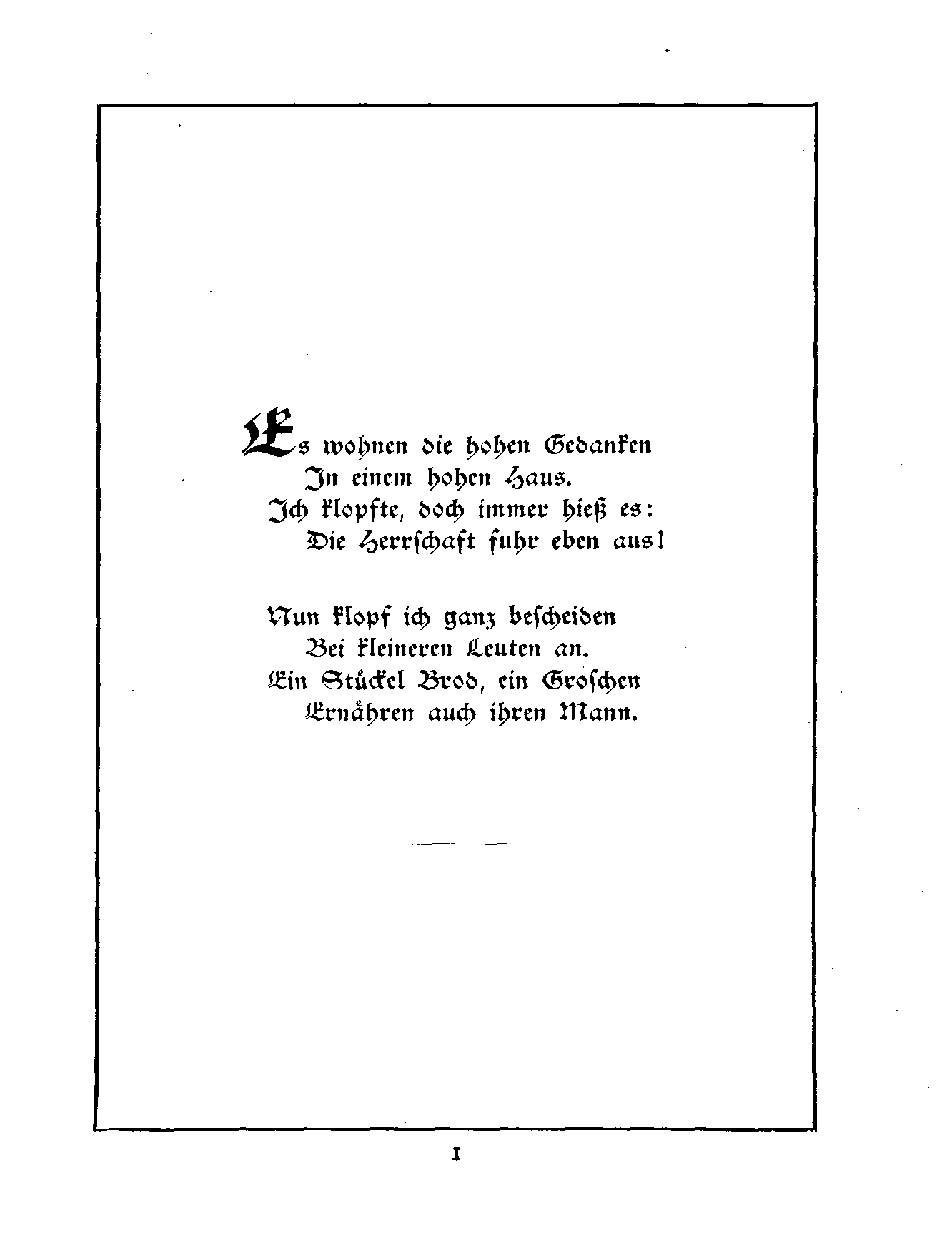 Es wohnen die hohen Gedanken
In einem hohen Haus.
Ich klopfte, doch immer hieß es:
Die Herrschaft fuhr eben aus!

Nun klopf ich ganz bescheiden
Bei kleineren Leuten an.
Ein Stückel Brod, ein Groschen
Ernähren auch ihren Mann.

1